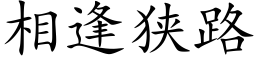 相逢狭路